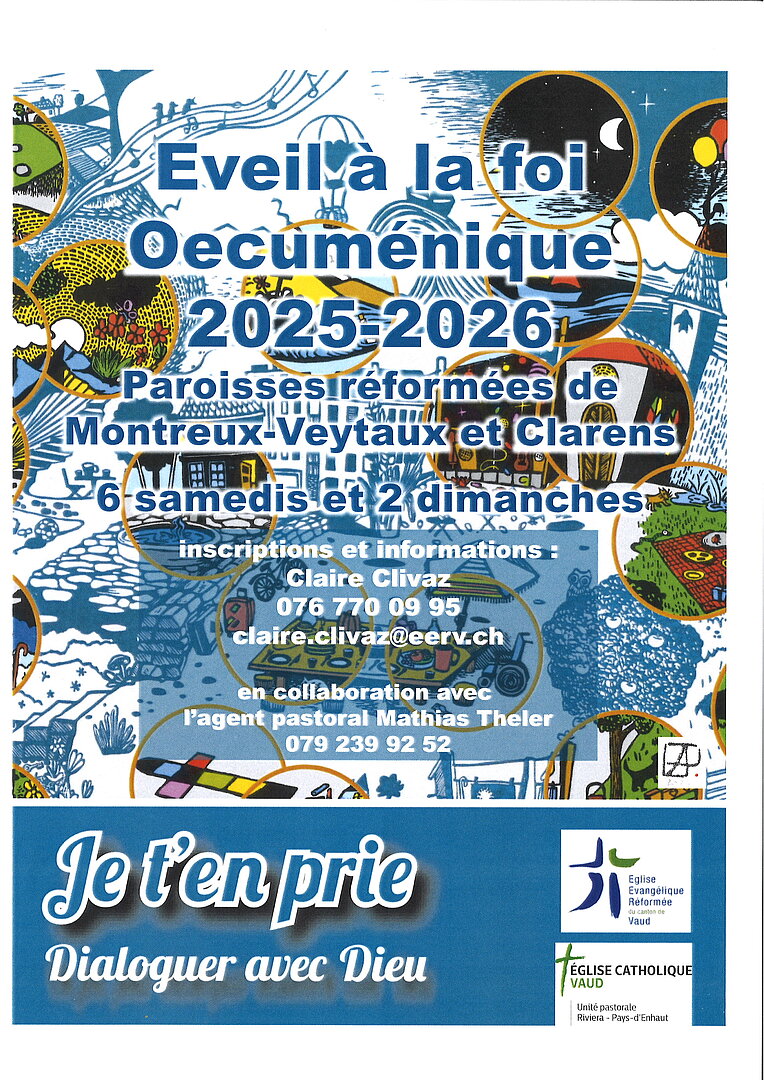 Eveil à la foi Oecuménique 2025-2026

Paroisses réformées de Montreux-Veytaux et Clarens

6 samedis et 2 dimanches

inscriptions et informations :
Claire Clivaz
076 770 09 95
claire.clivaz@eerv.ch

en collaboration avec
l'agent pastoral Mathias Theler
079 239 92 52

Je t'en prie

Dialoguer avec Dieu

Eglise Evangélique Réformée du canton de Vaud

ÉGLISE CATHOLIQUE VAUD
Unité pastorale Riviera - Pays-d'Enhaut